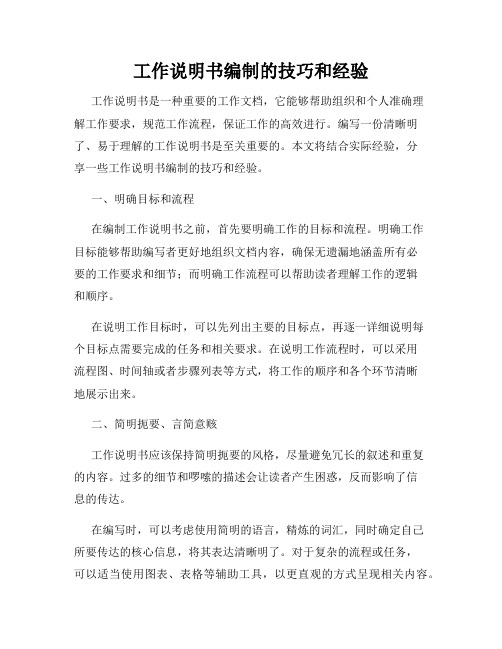 工作说明书编制的技巧和经验

工作说明书是一种重要的工作文档，它能够帮助组织和个人准确理解工作要求，规范工作流程，保证工作的高效进行。编写一份清晰明了、易于理解的工作说明书是至关重要的。本文将结合实际经验，分享一些工作说明书编制的技巧和经验。

一、明确目标和流程

在编制工作说明书之前，首先要明确工作的目标和流程。明确工作目标能够帮助编写者更好地组织文档内容，确保无遗漏地涵盖所有必要的工作要求和细节；而明确工作流程可以帮助读者理解工作的逻辑和顺序。

在说明工作目标时，可以先列出主要的目标点，再逐一详细说明每个目标点需要完成的任务和相关要求。在说明工作流程时，可以采用流程图、时间轴或者步骤列表等方式，将工作的顺序和各个环节清晰地展示出来。

二、简明扼要、言简意赅

工作说明书应该保持简明扼要的风格，尽量避免冗长的叙述和重复的内容。过多的细节和啰嗦的描述会让读者产生困惑，反而影响了信息的传达。

在编写时，可以考虑使用简明的语言，精炼的词汇，同时确定自己所要传达的核心信息，将其表达清晰明了。对于复杂的流程或任务，可以适当使用图表、表格等辅助工具，以更直观的方式呈现相关内容。